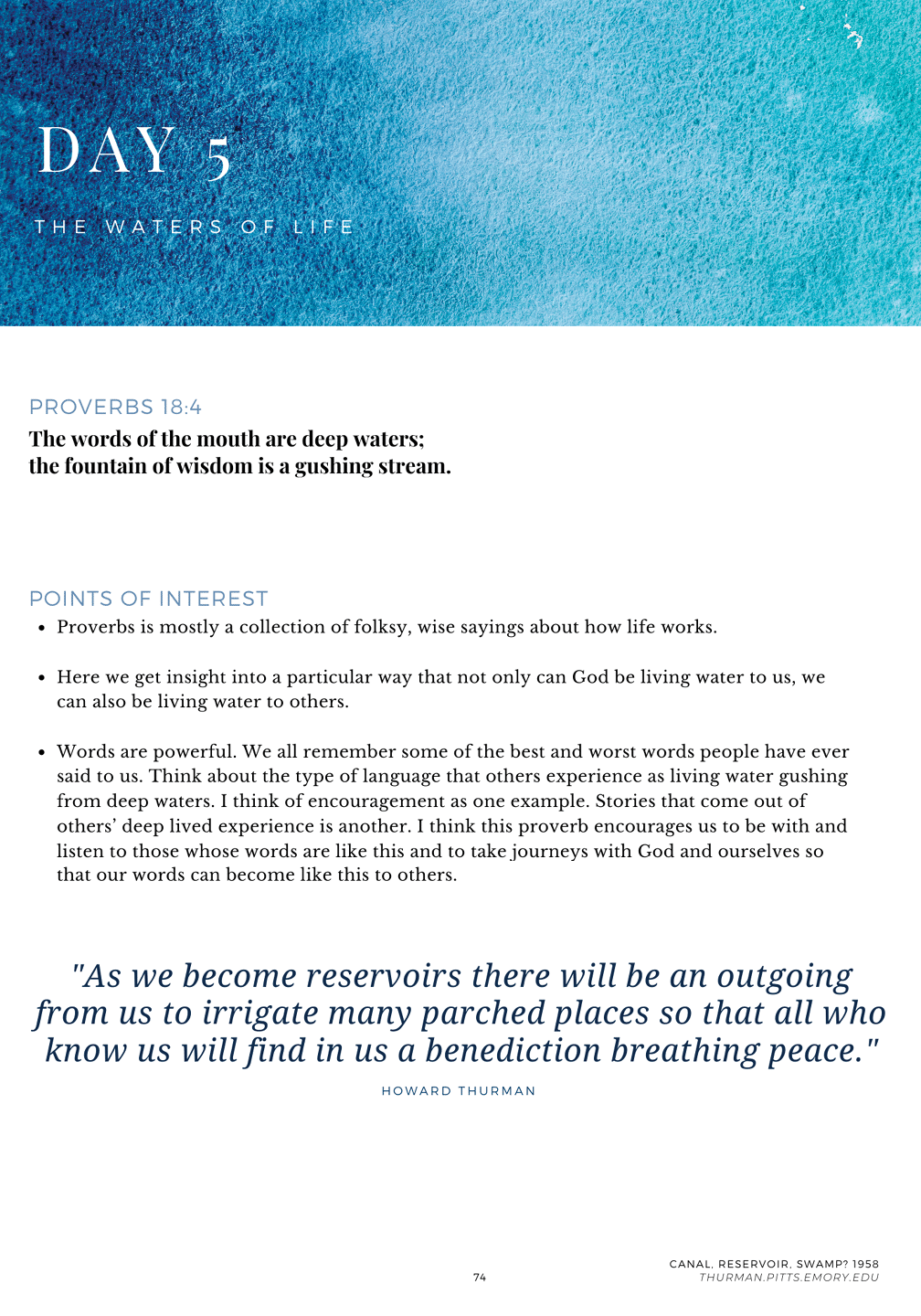 DAY 5

THE WATERS OF LIFE

PROVERBS 18:4

The words of the mouth are deep waters;
the fountain of wisdom is a gushing stream.

POINTS OF INTEREST

• Proverbs is mostly a collection of folksy, wise sayings about how life works.

• Here we get insight into a particular way that not only can God be living water to us, we can also be living water to others.

• Words are powerful. We all remember some of the best and worst words people have ever said to us. Think about the type of language that others experience as living water gushing from deep waters. I think of encouragement as one example. Stories that come out of others' deep lived experience is another. I think this proverb encourages us to be with and listen to those whose words are like this and to take journeys with God and ourselves so that our words can become like this to others.

"As we become reservoirs there will be an outgoing from us to irrigate many parched places so that all who know us will find in us a benediction breathing peace."

HOWARD THURMAN

74

CANAL, RESERVOIR, SWAMP? 1958
THURMAN.PITTS.EMORY.EDU